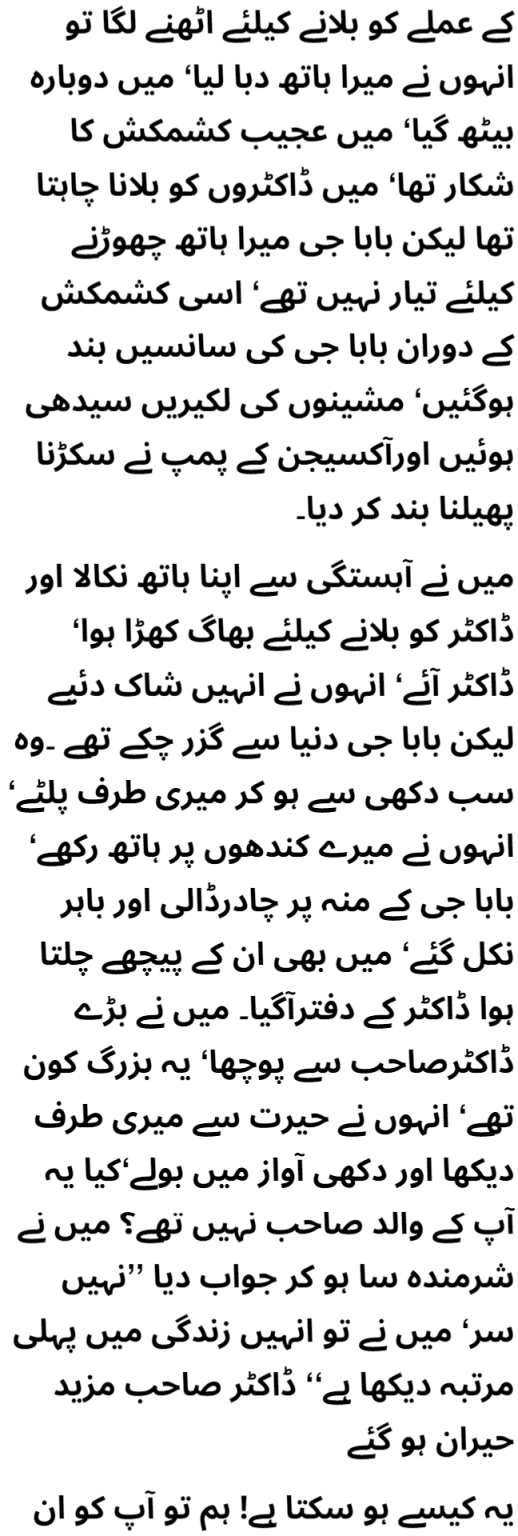 کے عملے کو بلانے کیلئے اٹھنے لگا تو انہوں نے میرا ہاتھ دبا لیا‘ میں دوبارہ بیٹھ گیا‘ میں عجیب کشمکش کا شکار تھا‘ میں ڈاکٹروں کو بلانا چاہتا تھا لیکن بابا جی میرا ہاتھ چھوڑنے کیلئے تیار نہیں تھے‘ اسی کشمکش کے دوران بابا جی کی سانسیں بند ہوگئیں‘ مشینوں کی لکیریں سیدھی ہوئیں اورآکسیجن کے پمپ نے سکڑنا پھیلنا بند کر دیا۔

میں نے آہستگی سے اپنا ہاتھ نکالا اور ڈاکٹر کو بلانے کیلئے بھاگ کھڑا ہوا‘ ڈاکٹر آئے‘ انہوں نے انہیں شاک دئیے لیکن بابا جی دنیا سے گزر چکے تھے ۔وہ سب دکھی سے ہو کر میری طرف پلٹے‘ انہوں نے میرے کندھوں پر ہاتھ رکھے‘ بابا جی کے منہ پر چادرڈالی اور باہر نکل گئے‘ میں بھی ان کے پیچھے چلتا ہوا ڈاکٹر کے دفترآگیا۔ میں نے بڑے ڈاکٹرصاحب سے پوچھا‘ یہ بزرگ کون تھے‘ انہوں نے حیرت سے میری طرف دیکھا اور دکھی آواز میں بولے‘کیا یہ آپ کے والد صاحب نہیں تھے؟ میں نے شرمندہ سا ہو کر جواب دیا ’’نہیں سر‘ میں نے تو انہیں زندگی میں پہلی مرتبہ دیکھا ہے‘‘ ڈاکٹر صاحب مزید حیران ہو گئے

یہ کیسے ہو سکتا ہے! ہم تو آپ کو ان